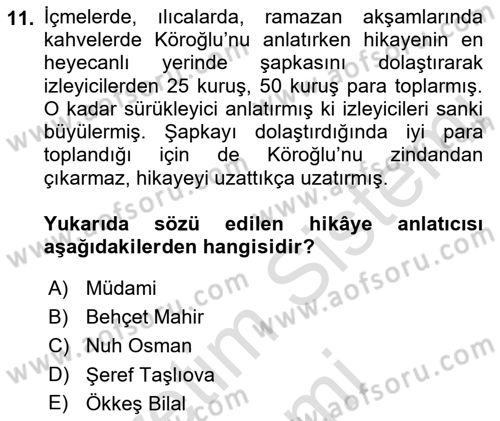 11. İçmelerde, ılıcalarda, ramazan akşamlarında kahvelerde Köroğlu'nu anlatırken hikayenin en heyecanlı yerinde şapkasını dolaştırarak izleyicilerden 25 kuruş, 50 kuruş para toplarmış. O kadar sürükleyici anlatırmış ki izleyicileri sanki büyülermiş. Şapkayı dolaştırdığında iyi para toplandığı için de Köroğlu'nu zindandan çıkarmaz, hikayeyi uzattıkça uzatırmış.

Yukarıda sözü edilen hikâye anlatıcısı aşağıdakilerden hangisidir?

A) Müdami
B) Behçet Mahir
C) Nuh Osman
D) Şeref Taşlıova
E) Ökkeş Bilal

www.aofsoru.com